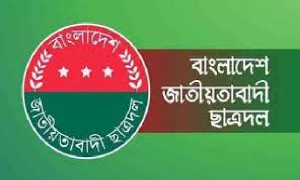 বাংলাদেশ
জাতীয়তাবাদী ছাত্রদল

বাংলাদেশ
জাতীয়তাবাদী
ছাত্রদল